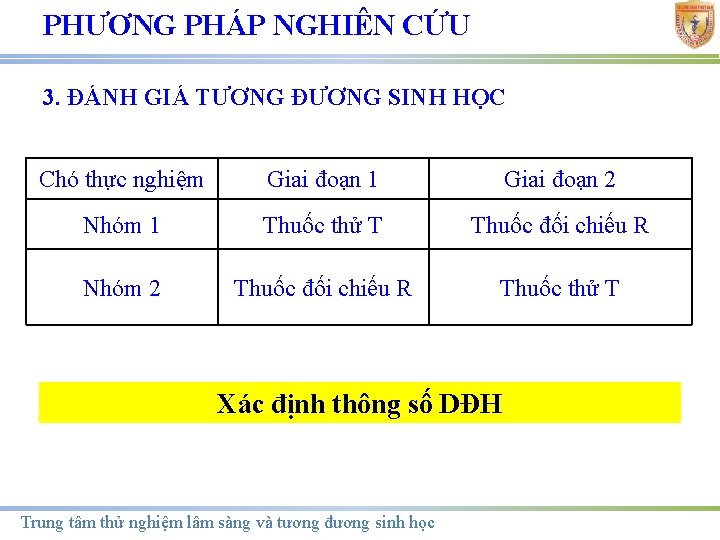 PHƯƠNG PHÁP NGHIÊN CỨU

3. ĐÁNH GIÁ TƯƠNG ĐƯƠNG SINH HỌC

| Chó thực nghiệm | Giai đoạn 1 | Giai đoạn 2 |
|---|---|---|
| Nhóm 1 | Thuốc thử T | Thuốc đối chiếu R |
| Nhóm 2 | Thuốc đối chiếu R | Thuốc thử T |

Xác định thông số DĐH

Trung tâm thử nghiệm lâm sàng và tương đương sinh học